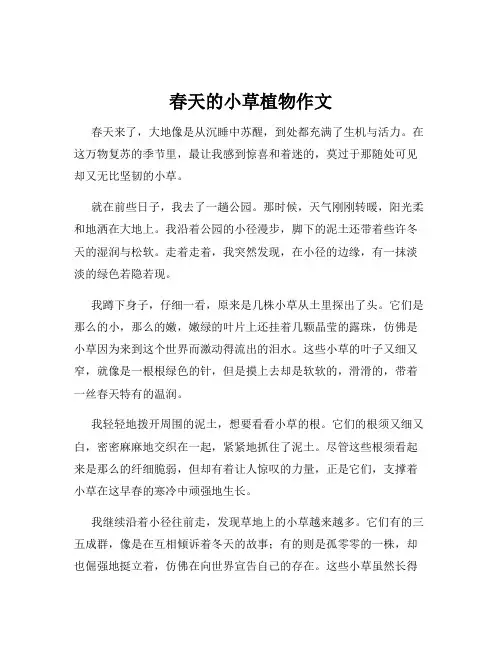 春天的小草植物作文

春天来了，大地像是从沉睡中苏醒，到处都充满了生机与活力。在这万物复苏的季节里，最让我感到惊喜和着迷的，莫过于那随处可见却又无比坚韧的小草。

就在前些日子，我去了一趟公园。那时候，天气刚刚转暖，阳光柔和地洒在大地上。我沿着公园的小径漫步，脚下的泥土还带着些许冬天的湿润与松软。走着走着，我突然发现，在小径的边缘，有一抹淡淡的绿色若隐若现。

我蹲下身子，仔细一看，原来是几株小草从土里探出了头。它们是那么的小，那么的嫩，嫩绿的叶片上还挂着几颗晶莹的露珠，仿佛是小草因为来到这个世界而激动得流出的泪水。这些小草的叶子又细又窄，就像是一根根绿色的针，但是摸上去却是软软的，滑滑的，带着一丝春天特有的温润。

我轻轻地拨开周围的泥土，想要看看小草的根。它们的根须又细又白，密密麻麻地交织在一起，紧紧地抓住了泥土。尽管这些根须看起来是那么的纤细脆弱，但却有着让人惊叹的力量，正是它们，支撑着小草在这早春的寒冷中顽强地生长。

我继续沿着小径往前走，发现草地上的小草越来越多。它们有的三五成群，像是在互相倾诉着冬天的故事；有的则是孤零零的一株，却也倔强地挺立着，仿佛在向世界宣告自己的存在。这些小草虽然长得